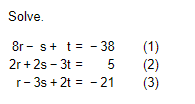 Solve.

$8r - s + t = -38$ (1)
$2r + 2s - 3t = 5$ (2)
$r - 3s + 2t = -21$ (3)